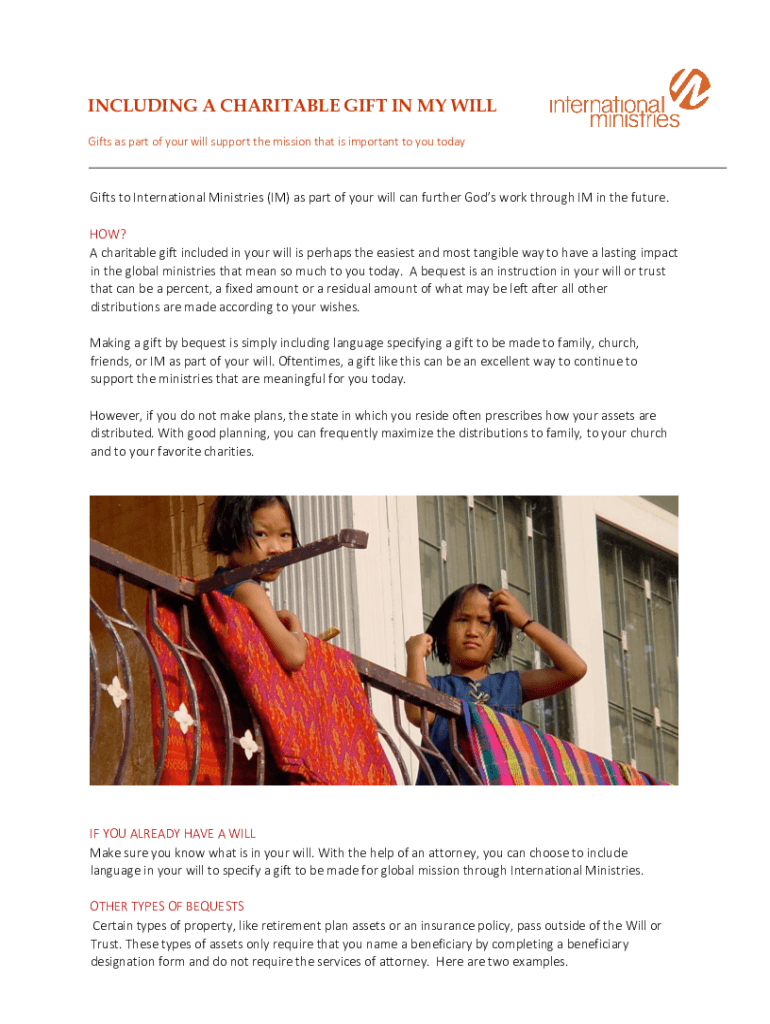 INCLUDING A CHARITABLE GIFT IN MY WILL

international ministries

Gifts as part of your will support the mission that is important to you today

Gifts to International Ministries (IM) as part of your will can further God's work through IM in the future.

HOW?
A charitable gift included in your will is perhaps the easiest and most tangible way to have a lasting impact in the global ministries that mean so much to you today. A bequest is an instruction in your will or trust that can be a percent, a fixed amount or a residual amount of what may be left after all other distributions are made according to your wishes.

Making a gift by bequest is simply including language specifying a gift to be made to family, church, friends, or IM as part of your will. Oftentimes, a gift like this can be an excellent way to continue to support the ministries that are meaningful for you today.

However, if you do not make plans, the state in which you reside often prescribes how your assets are distributed. With good planning, you can frequently maximize the distributions to family, to your church and to your favorite charities.

IF YOU ALREADY HAVE A WILL
Make sure you know what is in your will. With the help of an attorney, you can choose to include language in your will to specify a gift to be made for global mission through International Ministries.

OTHER TYPES OF BEQUESTS
Certain types of property, like retirement plan assets or an insurance policy, pass outside of the Will or Trust. These types of assets only require that you name a beneficiary by completing a beneficiary designation form and do not require the services of attorney. Here are two examples.